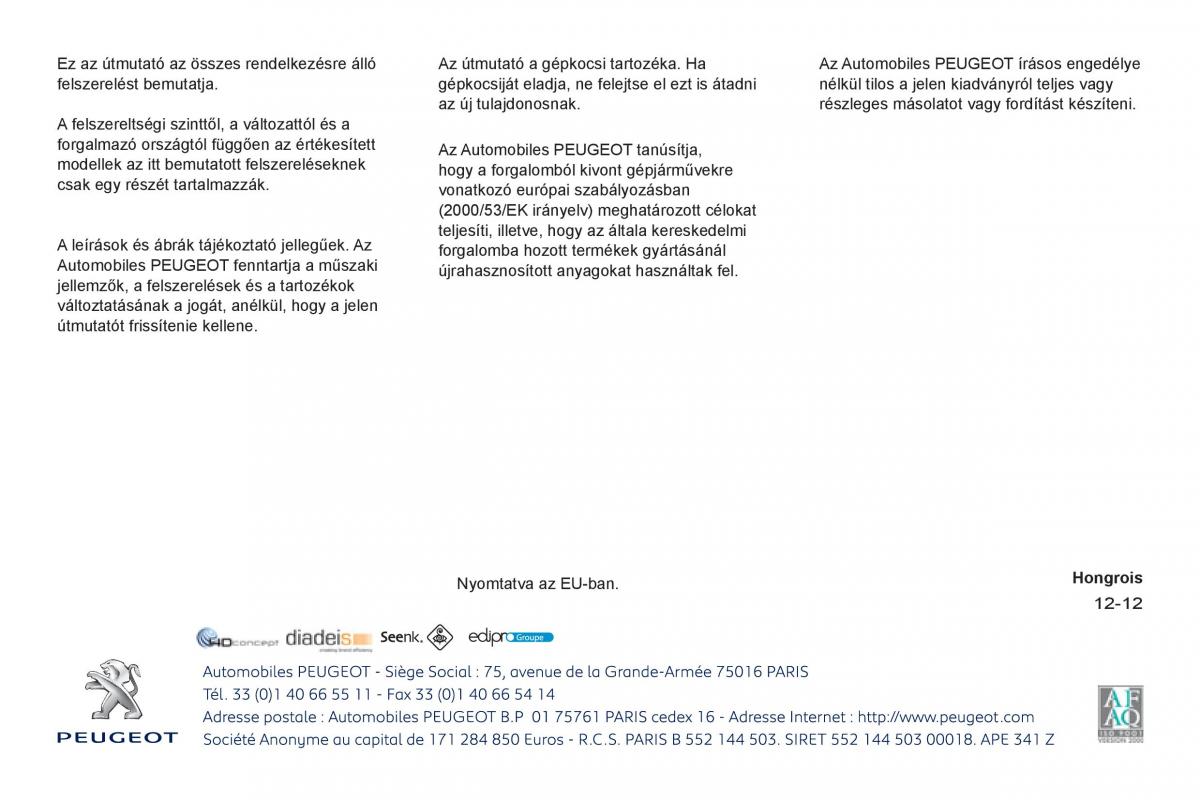 Ez az útmutató az összes rendelkezésre álló felszerelést bemutatja.

A felszereltségi szinttől, a változattól és a forgalmazó országtól függően az értékesített modellek az itt bemutatott felszereléseknek csak egy részét tartalmazzák.

A leírások és ábrák tájékoztató jellegűek. Az Automobiles PEUGEOT fenntartja a műszaki jellemzők, a felszerelések és a tartozékok változtatásának a jogát, anélkül, hogy a jelen útmutatót frissítenie kellene.

Az útmutató a gépkocsi tartozéka. Ha gépkocsiját eladja, ne felejtse el ezt is átadni az új tulajdonosnak.

Az Automobiles PEUGEOT tanúsítja, hogy a forgalomból kivont gépjárművekre vonatkozó európai szabályozásban (2000/53/EK irányelv) meghatározott célokat teljesíti, illetve, hogy az általa kereskedelmi forgalomba hozott termékek gyártásánál újrahasznosított anyagokat használtak fel.

Az Automobiles PEUGEOT írásos engedélye nélkül tilos a jelen kiadványról teljes vagy részleges másolatot vagy fordítást készíteni.

Nyomtatva az EU-ban.

Hongrois

12-12

HDconcept diadeis Seenk. edipro Groupe

PEUGEOT

Automobiles PEUGEOT - Siège Social : 75, avenue de la Grande-Armée 75016 PARIS
Tél. 33 (0)1 40 66 55 11 - Fax 33 (0)1 40 66 54 14
Adresse postale : Automobiles PEUGEOT B.P 01 75761 PARIS cedex 16 - Adresse Internet : http://www.peugeot.com
Société Anonyme au capital de 171 284 850 Euros - R.C.S. PARIS B 552 144 503. SIRET 552 144 503 00018. APE 341 Z

AFAQ ISO 9001 VERSION 2000